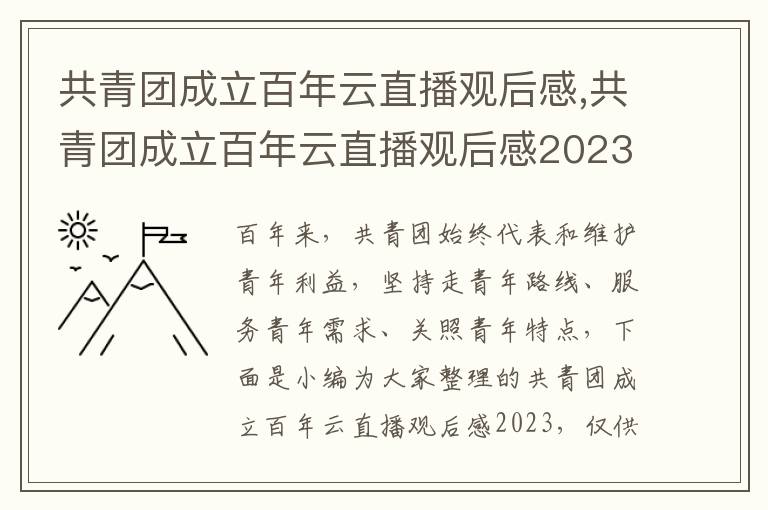 共青团成立百年云直播观后感,共青团成立百年云直播观后感2023

百年来，共青团始终代表和维护青年利益，坚持走青年路线、服务青年需求、关照青年特点，下面是小编为大家整理的共青团成立百年云直播观后感2023，仅供